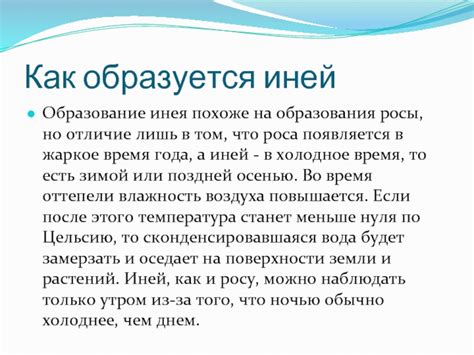 Как образуется иней

Образование инея похоже на образования росы, но отличие лишь в том, что роса появляется в жаркое время года, а иней - в холодное время, то есть зимой или поздней осенью. Во время оттепели влажность воздуха повышается. Если после этого температура станет меньше нуля по Цельсию, то сконденсировавшаяся вода будет замерзать и оседает на поверхности земли и растений. Иней, как и росу, можно наблюдать только утром из-за того, что ночью обычно холоднее, чем днем.